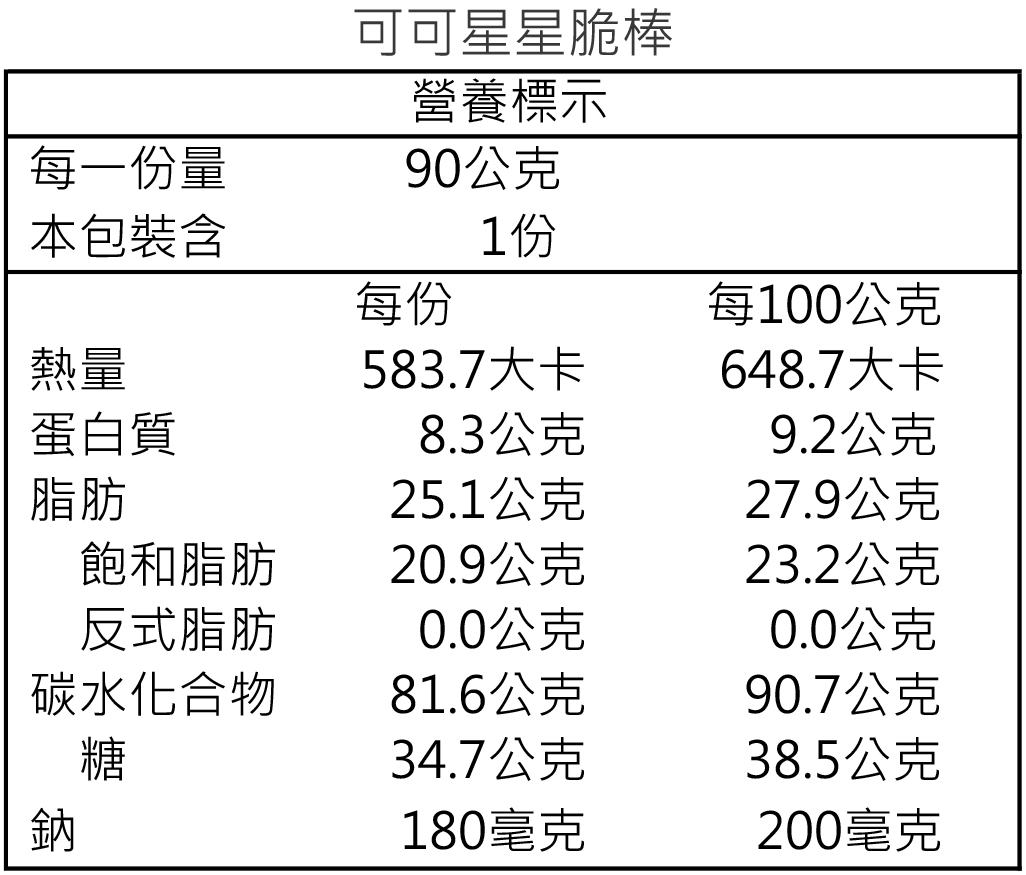 可可星星脆棒

營養標示

每一份量 90公克
本包裝含 1份

|  | 每份 | 每100公克 |
|---|---|---|
| 熱量 | 583.7大卡 | 648.7大卡 |
| 蛋白質 | 8.3公克 | 9.2公克 |
| 脂肪 | 25.1公克 | 27.9公克 |
| 飽和脂肪 | 20.9公克 | 23.2公克 |
| 反式脂肪 | 0.0公克 | 0.0公克 |
| 碳水化合物 | 81.6公克 | 90.7公克 |
| 糖 | 34.7公克 | 38.5公克 |
| 鈉 | 180毫克 | 200毫克 |